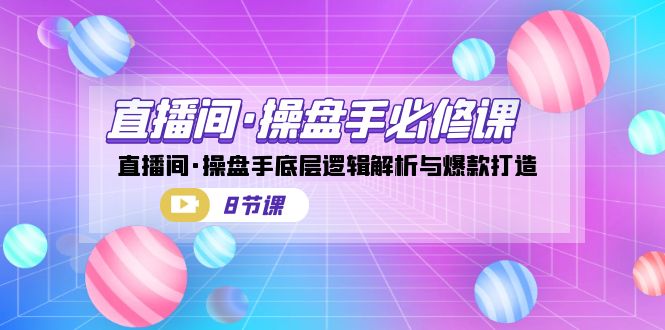 直播间·操盘手必修课

直播间·操盘手底层逻辑解析与爆款打造

8节课